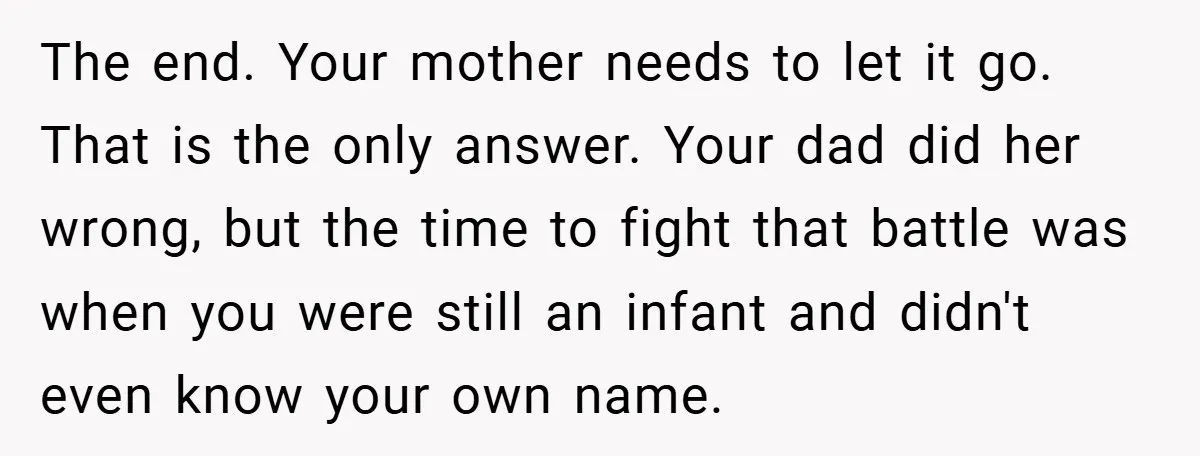 The end. Your mother needs to let it go. That is the only answer. Your dad did her wrong, but the time to fight that battle was when you were still an infant and didn't even know your own name.